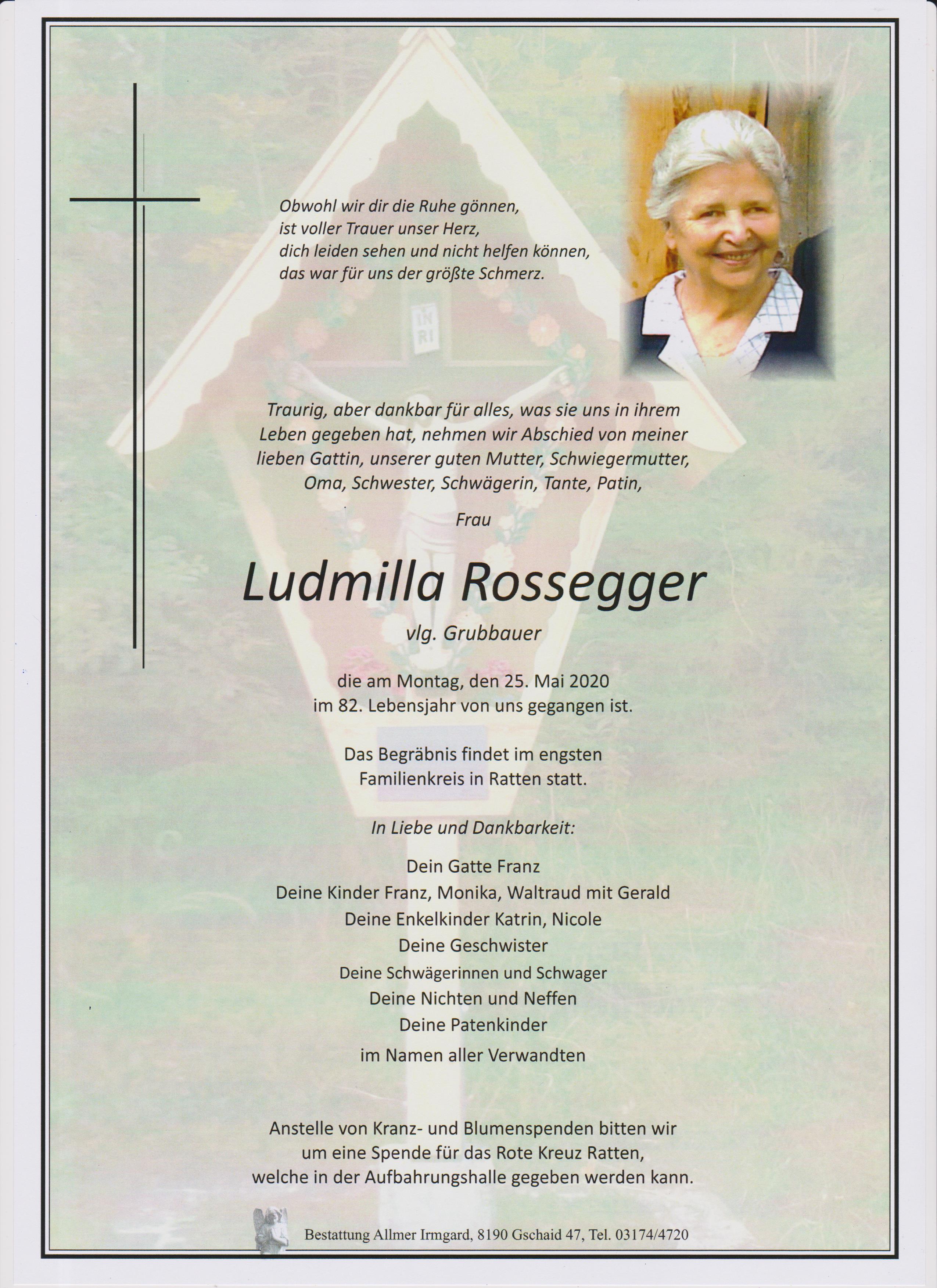 Obwohl wir dir die Ruhe gönnen,
ist voller Trauer unser Herz,
dich leiden sehen und nicht helfen können,
das war für uns der größte Schmerz.

INRI

Traurig, aber dankbar für alles, was sie uns in ihrem Leben gegeben hat, nehmen wir Abschied von meiner lieben Gattin, unserer guten Mutter, Schwiegermutter, Oma, Schwester, Schwägerin, Tante, Patin,

Frau

Ludmilla Rossegger

vlg. Grubbauer

die am Montag, den 25. Mai 2020
im 82. Lebensjahr von uns gegangen ist.

Das Begräbnis findet im engsten
Familienkreis in Ratten statt.

In Liebe und Dankbarkeit:

Dein Gatte Franz
Deine Kinder Franz, Monika, Waltraud mit Gerald
Deine Enkelkinder Katrin, Nicole
Deine Geschwister
Deine Schwägerinnen und Schwager
Deine Nichten und Neffen
Deine Patenkinder
im Namen aller Verwandten

Anstelle von Kranz- und Blumenspenden bitten wir um eine Spende für das Rote Kreuz Ratten, welche in der Aufbahrungshalle gegeben werden kann.

Bestattung Allmer Irmgard, 8190 Gschaid 47, Tel. 03174/4720